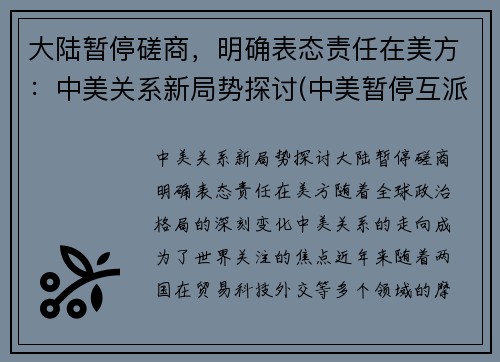 大陆暂停磋商，明确表态责任在美方：中美关系新局势探讨(中美暂停互派

中美关系新局势探讨大陆暂停磋商明确表态责任在美方随着全球政治格局的深刻变化中美关系的走向成为了世界关注的焦点近年来随着两国在贸易科技外交等多个领域的摩